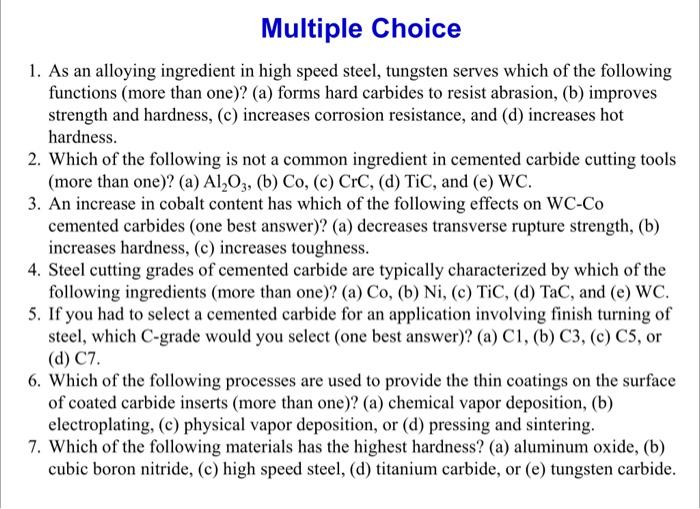 Multiple Choice

1. As an alloying ingredient in high speed steel, tungsten serves which of the following functions (more than one)? (a) forms hard carbides to resist abrasion, (b) improves strength and hardness, (c) increases corrosion resistance, and (d) increases hot hardness.
2. Which of the following is not a common ingredient in cemented carbide cutting tools (more than one)? (a) $Al_2O_3$, (b) Co, (c) CrC, (d) TiC, and (e) WC.
3. An increase in cobalt content has which of the following effects on WC-Co cemented carbides (one best answer)? (a) decreases transverse rupture strength, (b) increases hardness, (c) increases toughness.
4. Steel cutting grades of cemented carbide are typically characterized by which of the following ingredients (more than one)? (a) Co, (b) Ni, (c) TiC, (d) TaC, and (e) WC.
5. If you had to select a cemented carbide for an application involving finish turning of steel, which C-grade would you select (one best answer)? (a) C1, (b) C3, (c) C5, or (d) C7.
6. Which of the following processes are used to provide the thin coatings on the surface of coated carbide inserts (more than one)? (a) chemical vapor deposition, (b) electroplating, (c) physical vapor deposition, or (d) pressing and sintering.
7. Which of the following materials has the highest hardness? (a) aluminum oxide, (b) cubic boron nitride, (c) high speed steel, (d) titanium carbide, or (e) tungsten carbide.